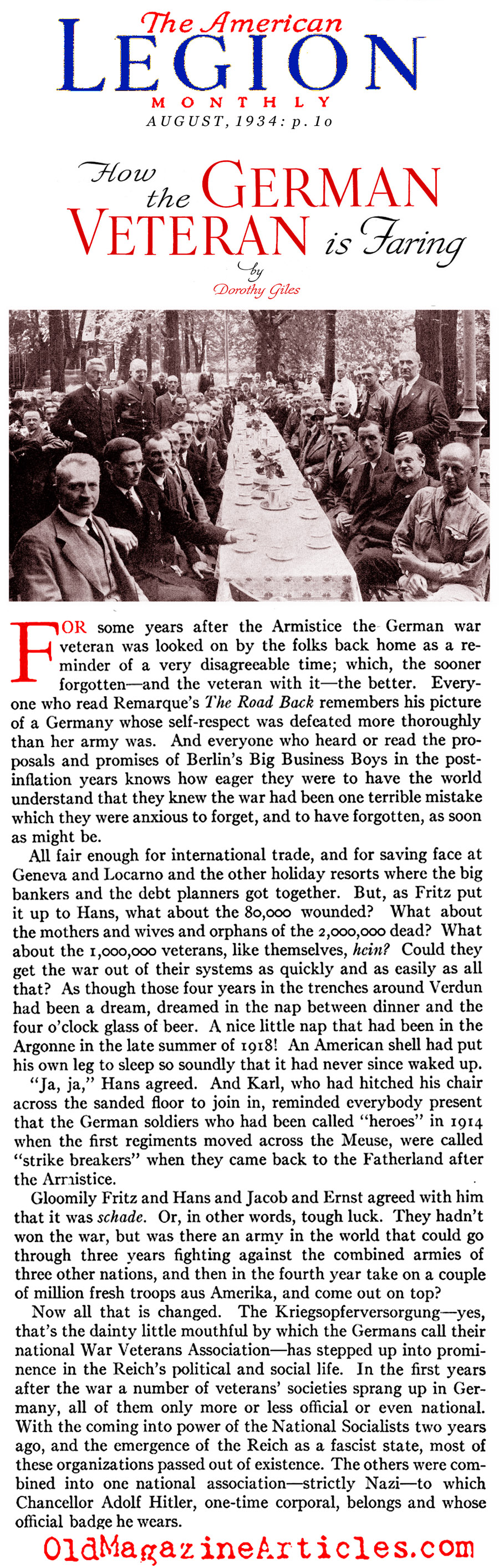 The American LEGION MONTHLY
AUGUST, 1934: p. 10

How the GERMAN VETERAN is Faring

by Dorothy Giles

FOR some years after the Armistice the German war veteran was looked on by the folks back home as a reminder of a very disagreeable time; which, the sooner forgotten—and the veteran with it—the better. Everyone who read Remarque's The Road Back remembers his picture of a Germany whose self-respect was defeated more thoroughly than her army was. And everyone who heard or read the proposals and promises of Berlin's Big Business Boys in the post-inflation years knows how eager they were to have the world understand that they knew the war had been one terrible mistake which they were anxious to forget, and to have forgotten, as soon as might be.

All fair enough for international trade, and for saving face at Geneva and Locarno and the other holiday resorts where the big bankers and the debt planners got together. But, as Fritz put it up to Hans, what about the 80,000 wounded? What about the mothers and wives and orphans of the 2,000,000 dead? What about the 1,000,000 veterans, like themselves, hein? Could they get the war out of their systems as quickly and as easily as all that? As though those four years in the trenches around Verdun had been a dream, dreamed in the nap between dinner and the four o'clock glass of beer. A nice little nap that had been in the Argonne in the late summer of 1918! An American shell had put his own leg to sleep so soundly that it had never since waked up.

"Ja, ja," Hans agreed. And Karl, who had hitched his chair across the sanded floor to join in, reminded everybody present that the German soldiers who had been called "heroes" in 1914 when the first regiments moved across the Meuse, were called "strike breakers" when they came back to the Fatherland after the Armistice.

Gloomily Fritz and Hans and Jacob and Ernst agreed with him that it was schade. Or, in other words, tough luck. They hadn't won the war, but was there an army in the world that could go through three years fighting against the combined armies of three other nations, and then in the fourth year take on a couple of million fresh troops aus Amerika, and come out on top?

Now all that is changed. The Kriegsopferversorgung—yes, that's the dainty little mouthful by which the Germans call their national War Veterans Association—has stepped up into prominence in the Reich's political and social life. In the first years after the war a number of veterans' societies sprang up in Germany, all of them only more or less official or even national. With the coming into power of the National Socialists two years ago, and the emergence of the Reich as a fascist state, most of these organizations passed out of existence. The others were combined into one national association—strictly Nazi—to which Chancellor Adolf Hitler, one-time corporal, belongs and whose official badge he wears.

OldMagazineArticles.com